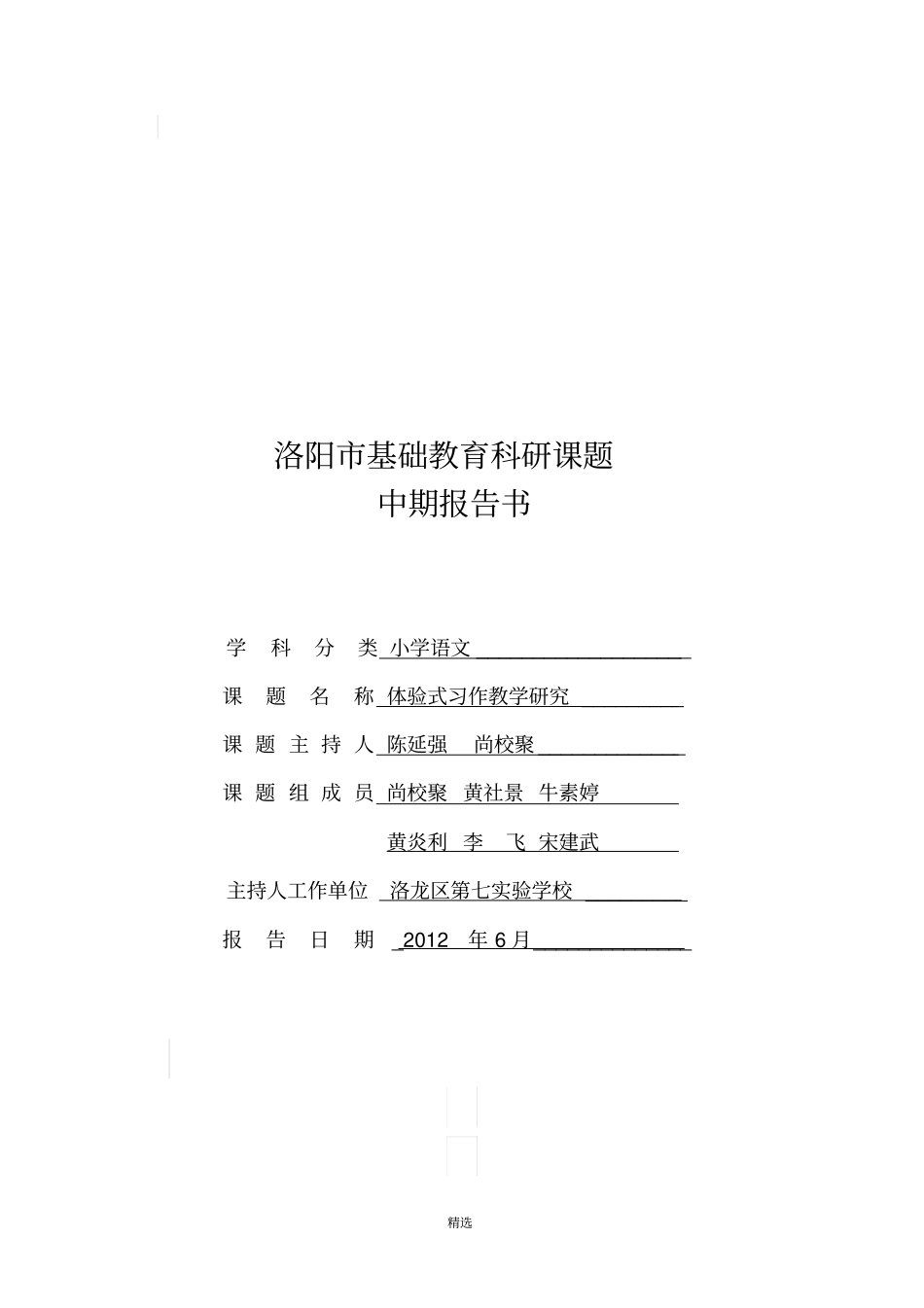 洛阳市基础教育科研课题
中期报告书

学 科 分 类 小学语文

课 题 名 称 体验式习作教学研究

课 题 主 持 人 陈延强 尚校聚

课 题 组 成 员 尚校聚 黄社景 牛素婷

黄炎利 李 飞 宋建武

主持人工作单位 洛龙区第七实验学校

报 告 日 期 2012 年 6 月

精选